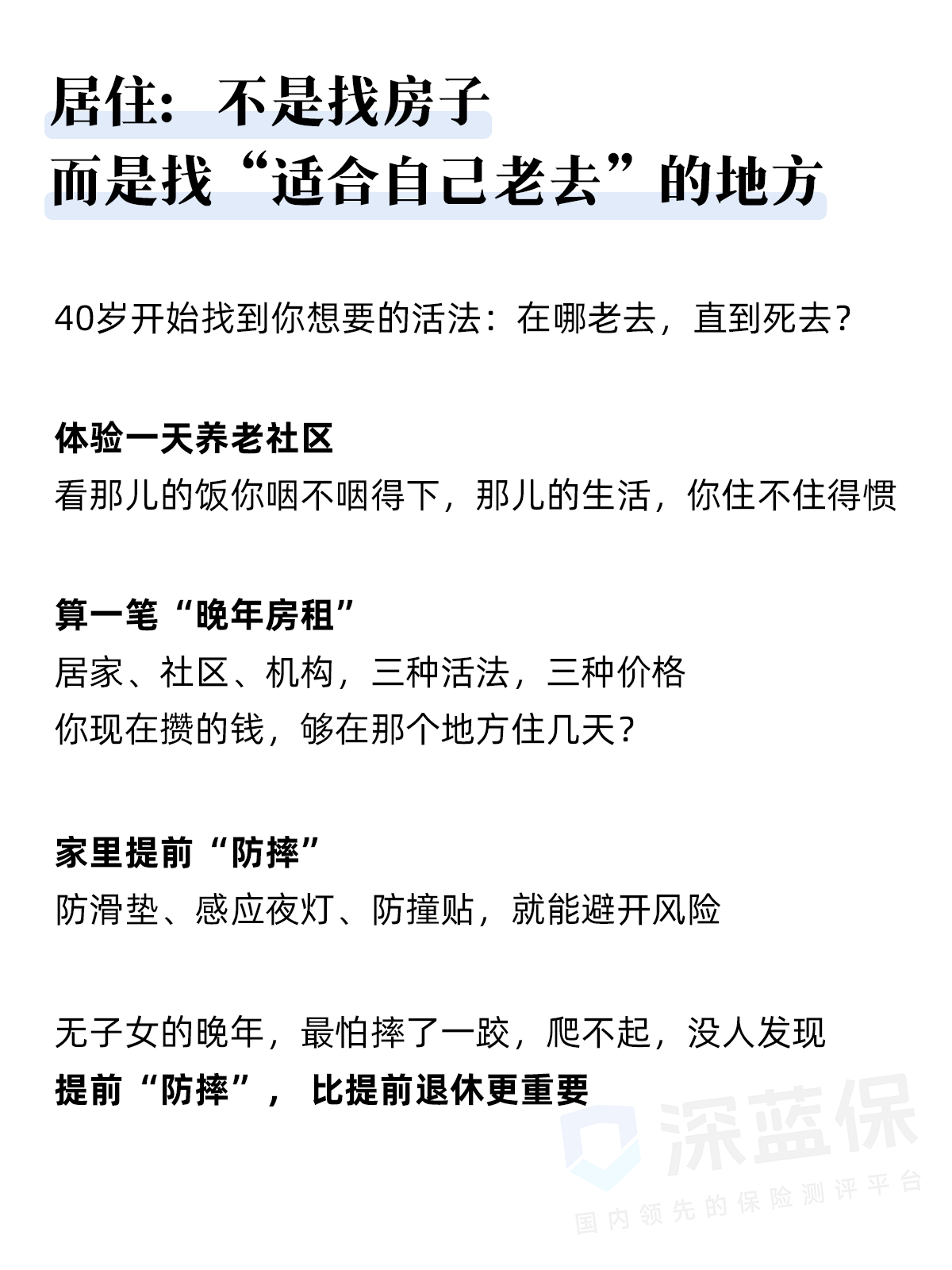 居住：不是找房子
而是找“适合自己老去”的地方

40岁开始找到你想要的活法：在哪老去，直到死去？

体验一天养老社区
看那儿的饭你咽不咽得下，那儿的生活，你住不住得惯

算一笔“晚年房租”
居家、社区、机构，三种活法，三种价格
你现在攒的钱，够在那个地方住几天？

家里提前“防摔”
防滑垫、感应夜灯、防撞贴，就能避开风险

无子女的晚年，最怕摔了一跤，爬不起，没人发现
提前“防摔”，比提前退休更重要

深蓝保
国内领先的保险测评平台